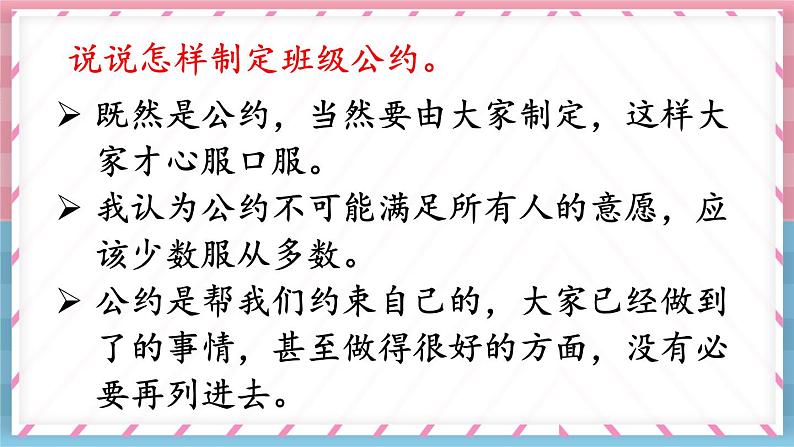 说说怎样制定班级公约。

➢ 既然是公约，当然要由大家制定，这样大家才心服口服。

➢ 我认为公约不可能满足所有人的意愿，应该少数服从多数。

➢ 公约是帮我们约束自己的，大家已经做到了的事情，甚至做得很好的方面，没有必要再列进去。